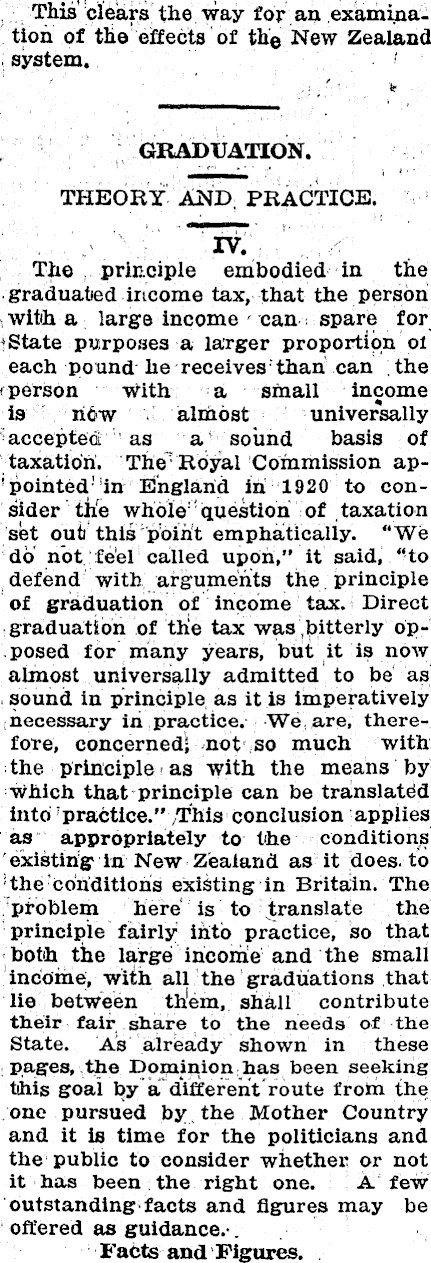 This clears the way for an examination of the effects of the New Zealand system.

GRADUATION.

THEORY AND PRACTICE.

IV.

The principle embodied in the graduated income tax, that the person with a large income can spare for State purposes a larger proportion of each pound he receives than can the person with a small income is now almost universally accepted as a sound basis of taxation. The Royal Commission appointed in England in 1920 to consider the whole question of taxation set out this point emphatically. "We do not feel called upon," it said, "to defend with arguments the principle of graduation of income tax. Direct graduation of the tax was bitterly opposed for many years, but it is now almost universally admitted to be as sound in principle as it is imperatively necessary in practice. We are, therefore, concerned, not so much with the principle as with the means by which that principle can be translated into practice." This conclusion applies as appropriately to the conditions existing in New Zealand as it does to the conditions existing in Britain. The problem here is to translate the principle fairly into practice, so that both the large income and the small income, with all the graduations that lie between them, shall contribute their fair share to the needs of the State. As already shown in these pages, the Dominion has been seeking this goal by a different route from the one pursued by the Mother Country and it is time for the politicians and the public to consider whether or not it has been the right one. A few outstanding facts and figures may be offered as guidance.

Facts and Figures.